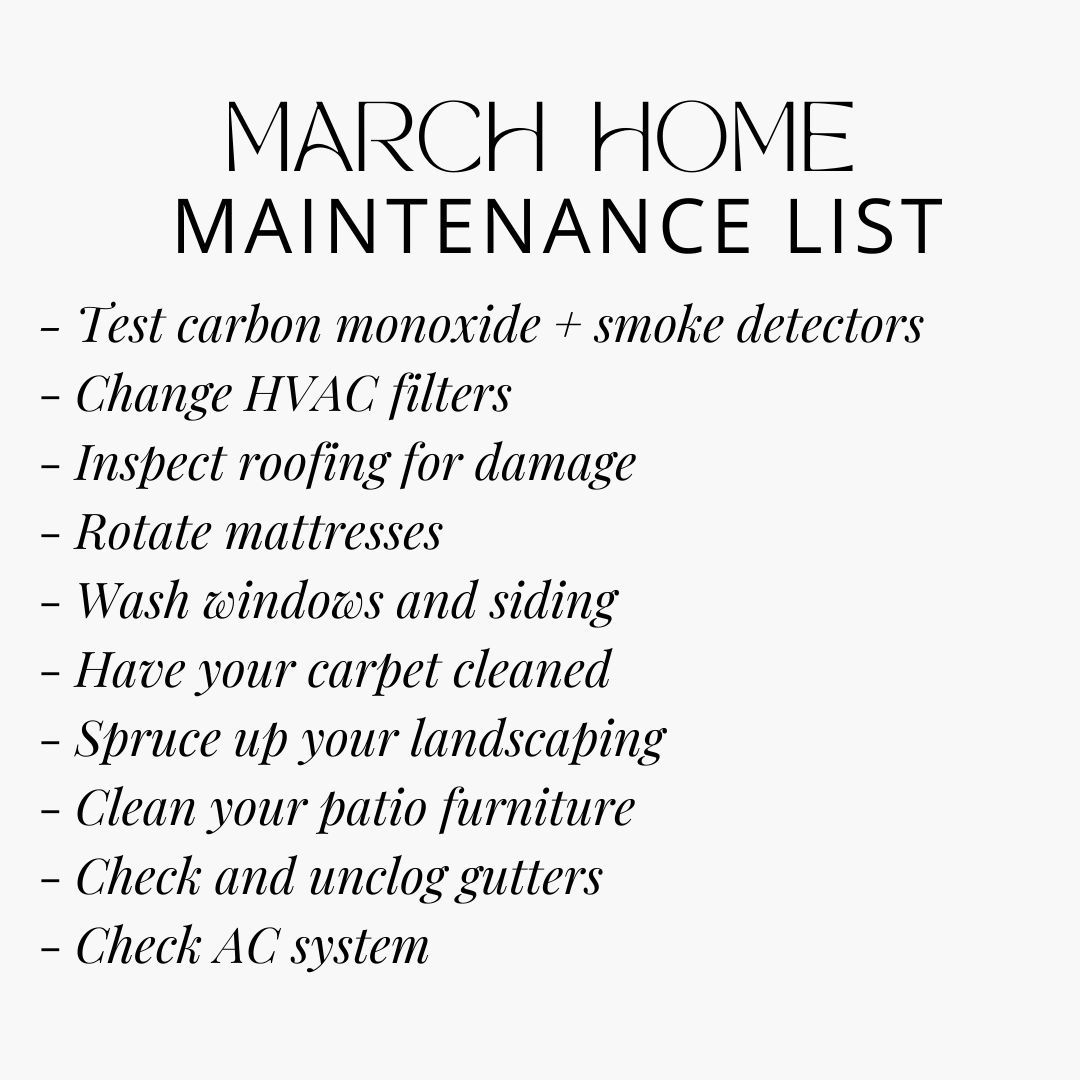 MARCH HOME
MAINTENANCE LIST

- Test carbon monoxide + smoke detectors
- Change HVAC filters
- Inspect roofing for damage
- Rotate mattresses
- Wash windows and siding
- Have your carpet cleaned
- Spruce up your landscaping
- Clean your patio furniture
- Check and unclog gutters
- Check AC system